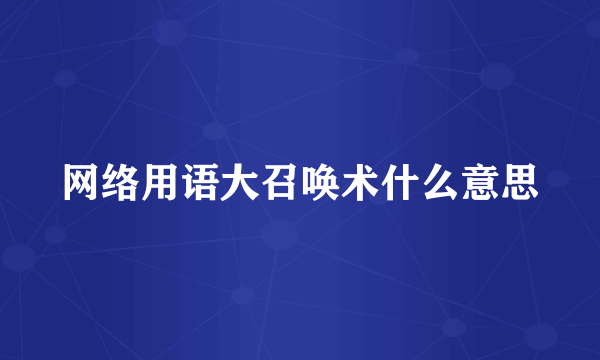 网络用语大召唤术什么意思